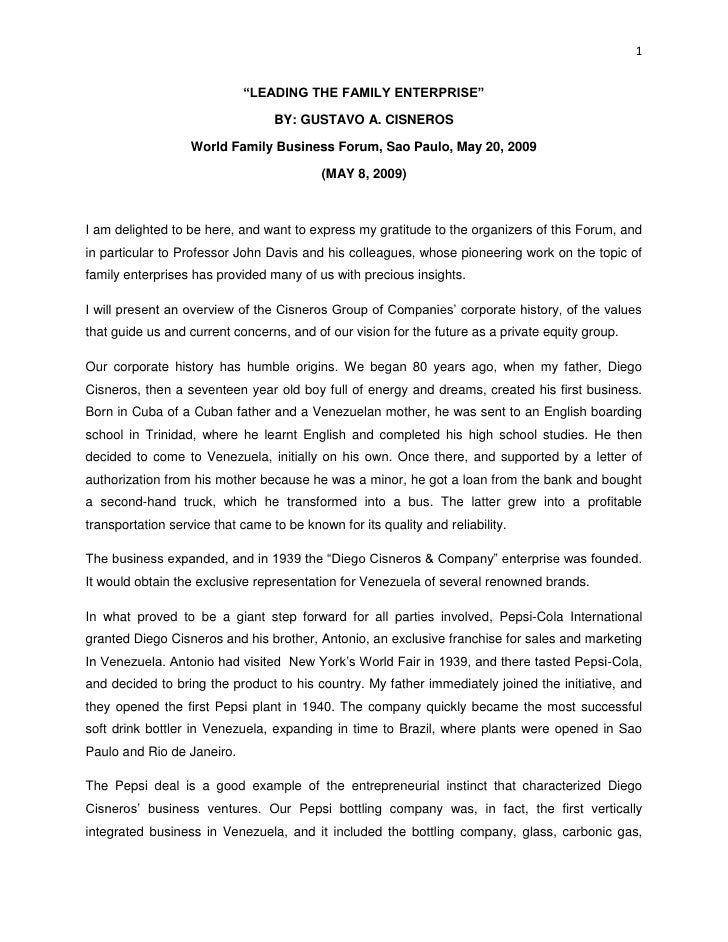 1

“LEADING THE FAMILY ENTERPRISE”

BY: GUSTAVO A. CISNEROS

World Family Business Forum, Sao Paulo, May 20, 2009

(MAY 8, 2009)

I am delighted to be here, and want to express my gratitude to the organizers of this Forum, and in particular to Professor John Davis and his colleagues, whose pioneering work on the topic of family enterprises has provided many of us with precious insights.

I will present an overview of the Cisneros Group of Companies’ corporate history, of the values that guide us and current concerns, and of our vision for the future as a private equity group.

Our corporate history has humble origins. We began 80 years ago, when my father, Diego Cisneros, then a seventeen year old boy full of energy and dreams, created his first business. Born in Cuba of a Cuban father and a Venezuelan mother, he was sent to an English boarding school in Trinidad, where he learnt English and completed his high school studies. He then decided to come to Venezuela, initially on his own. Once there, and supported by a letter of authorization from his mother because he was a minor, he got a loan from the bank and bought a second-hand truck, which he transformed into a bus. The latter grew into a profitable transportation service that came to be known for its quality and reliability.

The business expanded, and in 1939 the “Diego Cisneros & Company” enterprise was founded. It would obtain the exclusive representation for Venezuela of several renowned brands.

In what proved to be a giant step forward for all parties involved, Pepsi-Cola International granted Diego Cisneros and his brother, Antonio, an exclusive franchise for sales and marketing In Venezuela. Antonio had visited New York’s World Fair in 1939, and there tasted Pepsi-Cola, and decided to bring the product to his country. My father immediately joined the initiative, and they opened the first Pepsi plant in 1940. The company quickly became the most successful soft drink bottler in Venezuela, expanding in time to Brazil, where plants were opened in Sao Paulo and Rio de Janeiro.

The Pepsi deal is a good example of the entrepreneurial instinct that characterized Diego Cisneros’ business ventures. Our Pepsi bottling company was, in fact, the first vertically integrated business in Venezuela, and it included the bottling company, glass, carbonic gas,